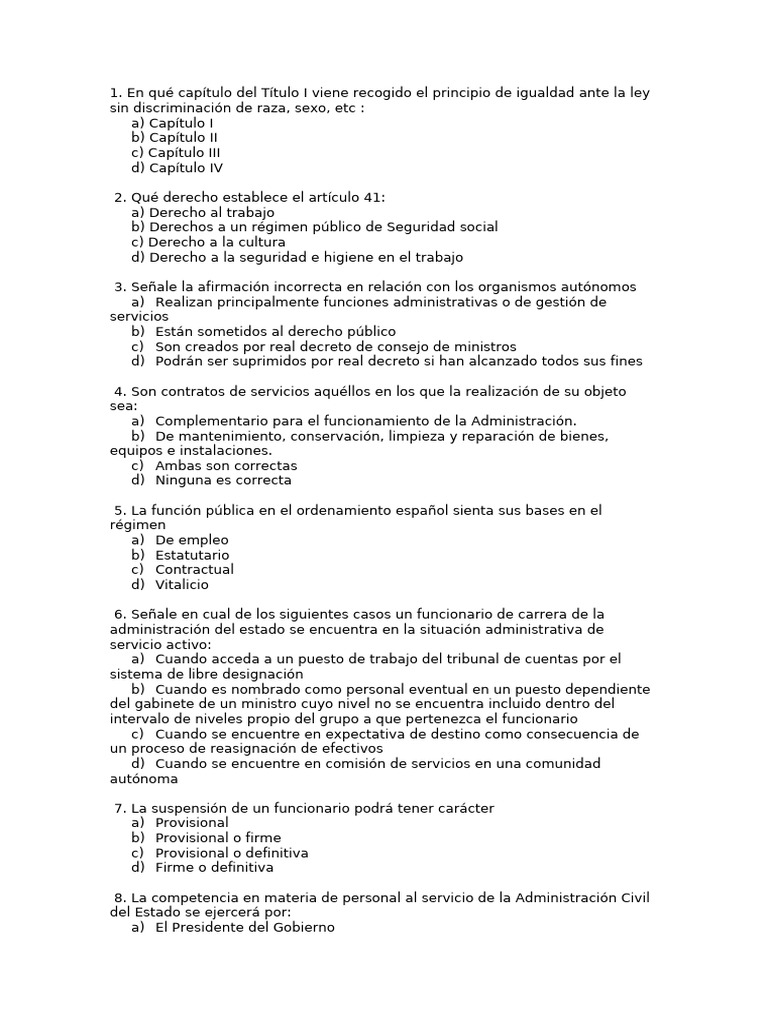 1. En qué capítulo del Título I viene recogido el principio de igualdad ante la ley sin discriminación de raza, sexo, etc :
a) Capítulo I
b) Capítulo II
c) Capítulo III
d) Capítulo IV

2. Qué derecho establece el artículo 41:
a) Derecho al trabajo
b) Derechos a un régimen público de Seguridad social
c) Derecho a la cultura
d) Derecho a la seguridad e higiene en el trabajo

3. Señale la afirmación incorrecta en relación con los organismos autónomos
a) Realizan principalmente funciones administrativas o de gestión de servicios
b) Están sometidos al derecho público
c) Son creados por real decreto de consejo de ministros
d) Podrán ser suprimidos por real decreto si han alcanzado todos sus fines

4. Son contratos de servicios aquéllos en los que la realización de su objeto sea:
a) Complementario para el funcionamiento de la Administración.
b) De mantenimiento, conservación, limpieza y reparación de bienes, equipos e instalaciones.
c) Ambas son correctas
d) Ninguna es correcta

5. La función pública en el ordenamiento español sienta sus bases en el régimen
a) De empleo
b) Estatutario
c) Contractual
d) Vitalicio

6. Señale en cual de los siguientes casos un funcionario de carrera de la administración del estado se encuentra en la situación administrativa de servicio activo:
a) Cuando acceda a un puesto de trabajo del tribunal de cuentas por el sistema de libre designación
b) Cuando es nombrado como personal eventual en un puesto dependiente del gabinete de un ministro cuyo nivel no se encuentra incluido dentro del intervalo de niveles propio del grupo a que pertenezca el funcionario
c) Cuando se encuentre en expectativa de destino como consecuencia de un proceso de reasignación de efectivos
d) Cuando se encuentre en comisión de servicios en una comunidad autónoma

7. La suspensión de un funcionario podrá tener carácter
a) Provisional
b) Provisional o firme
c) Provisional o definitiva
d) Firme o definitiva

8. La competencia en materia de personal al servicio de la Administración Civil del Estado se ejercerá por:
a) El Presidente del Gobierno